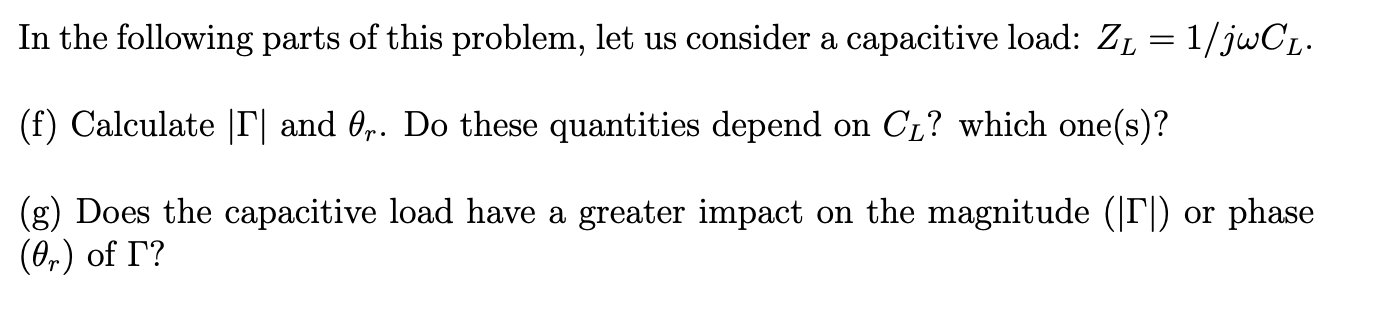 In the following parts of this problem, let us consider a capacitive load: $Z_L = 1/j\omega C_L$.

(f) Calculate $|\Gamma|$ and $\theta_r$. Do these quantities depend on $C_L$? which one(s)?

(g) Does the capacitive load have a greater impact on the magnitude ($|\Gamma|$) or phase ($\theta_r$) of $\Gamma$?